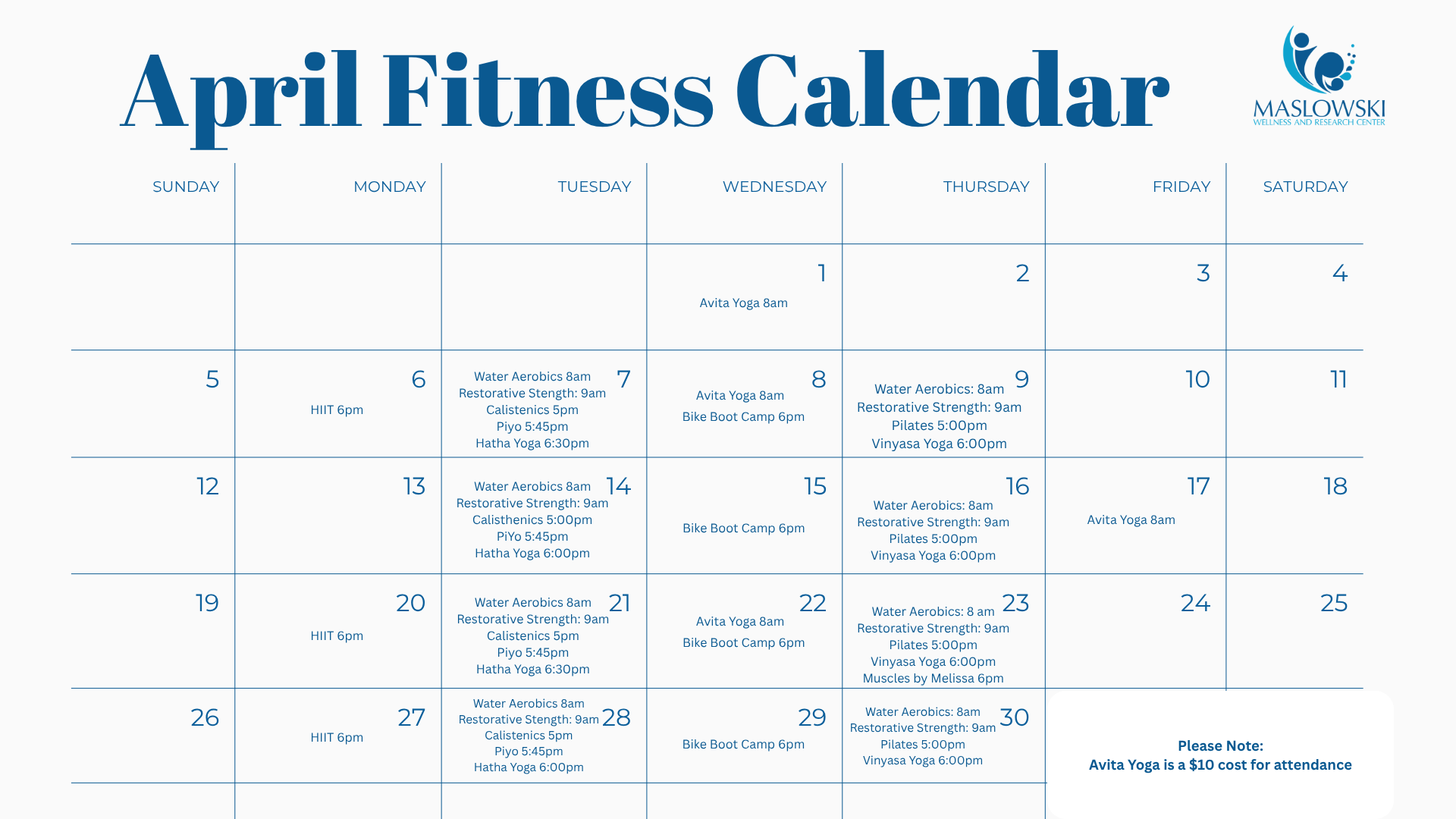 April Fitness Calendar

MASLOWSKI
WELLNESS AND RESEARCH CENTER

| SUNDAY | MONDAY | TUESDAY | WEDNESDAY | THURSDAY | FRIDAY | SATURDAY |
|---|---|---|---|---|---|---|
| | | | 1 Avita Yoga 8am | 2 | 3 | 4 |
| 5 | 6 HIIT 6pm | 7 Water Aerobics 8am Restorative Stength: 9am Calistenics 5pm Piyo 5:45pm Hatha Yoga 6:30pm | 8 Avita Yoga 8am Bike Boot Camp 6pm | 9 Water Aerobics: 8am Restorative Strength: 9am Pilates 5:00pm Vinyasa Yoga 6:00pm | 10 | 11 |
| 12 | 13 | 14 Water Aerobics 8am Restorative Strength: 9am Calisthenics 5:00pm PiYo 5:45pm Hatha Yoga 6:00pm | 15 Bike Boot Camp 6pm | 16 Water Aerobics: 8am Restorative Strength: 9am Pilates 5:00pm Vinyasa Yoga 6:00pm | 17 Avita Yoga 8am | 18 |
| 19 | 20 HIIT 6pm | 21 Water Aerobics 8am Restorative Strength: 9am Calistenics 5pm Piyo 5:45pm Hatha Yoga 6:30pm | 22 Avita Yoga 8am Bike Boot Camp 6pm | 23 Water Aerobics: 8 am Restorative Strength: 9am Pilates 5:00pm Vinyasa Yoga 6:00pm Muscles by Melissa 6pm | 24 | 25 |
| 26 | 27 HIIT 6pm | 28 Water Aerobics 8am Restorative Stength: 9am Calistenics 5pm Piyo 5:45pm Hatha Yoga 6:00pm | 29 Bike Boot Camp 6pm | 30 Water Aerobics: 8am Restorative Strength: 9am Pilates 5:00pm Vinyasa Yoga 6:00pm | | |

Please Note:
Avita Yoga is a $10 cost for attendance